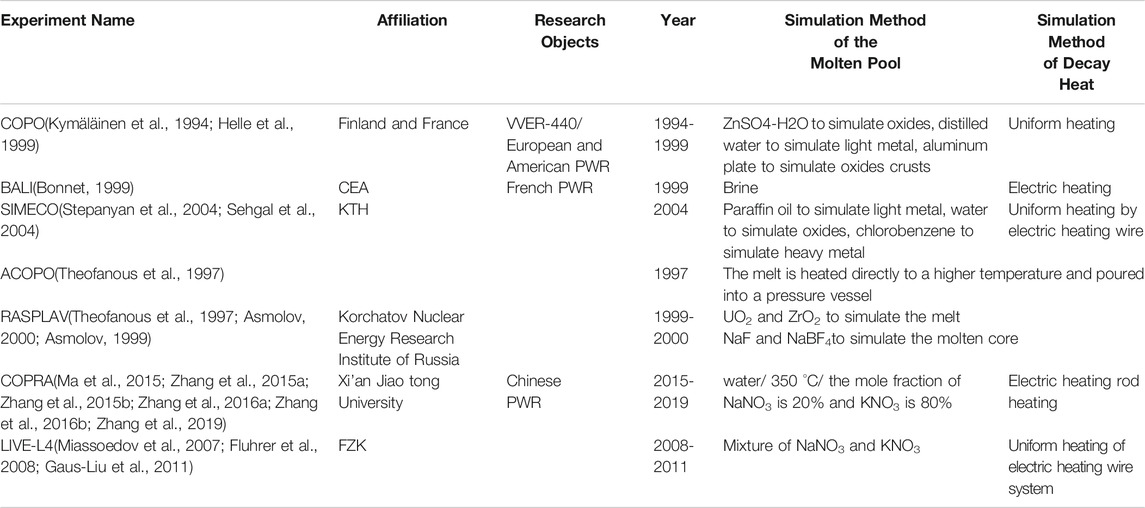 | Experiment Name | Affiliation | Research Objects | Year | Simulation Method of the Molten Pool | Simulation Method of Decay Heat |
|---|---|---|---|---|---|
| COPO(Kymäläinen et al., 1994; Helle et al., 1999) | Finland and France | VVER-440/ European and American PWR | 1994-1999 | ZnSO4-H2O to simulate oxides, distilled water to simulate light metal, aluminum plate to simulate oxides crusts | Uniform heating |
| BALI(Bonnet, 1999) | CEA | French PWR | 1999 | Brine | Electric heating |
| SIMECO(Stepanyan et al., 2004; Sehgal et al., 2004) | KTH | | 2004 | Paraffin oil to simulate light metal, water to simulate oxides, chlorobenzene to simulate heavy metal | Uniform heating by electric heating wire |
| ACOPO(Theofanous et al., 1997) | | | 1997 | The melt is heated directly to a higher temperature and poured into a pressure vessel | |
| RASPLAV(Theofanous et al., 1997; Asmolov, 2000; Asmolov, 1999) | Korchatov Nuclear Energy Research Institute of Russia | | 1999-2000 | $UO_2$ and $ZrO_2$ to simulate the melt NaF and $NaBF_4$to simulate the molten core | |
| COPRA(Ma et al., 2015; Zhang et al., 2015a; Zhang et al., 2015b; Zhang et al., 2016a; Zhang et al., 2016b; Zhang et al., 2019) | Xi'an Jiao tong University | Chinese PWR | 2015-2019 | water/ 350 °C/ the mole fraction of $NaNO_3$ is 20% and $KNO_3$ is 80% | Electric heating rod heating |
| LIVE-L4(Miassoedov et al., 2007; Fluhrer et al., 2008; Gaus-Liu et al., 2011) | FZK | | 2008-2011 | Mixture of $NaNO_3$ and $KNO_3$ | Uniform heating of electric heating wire system |